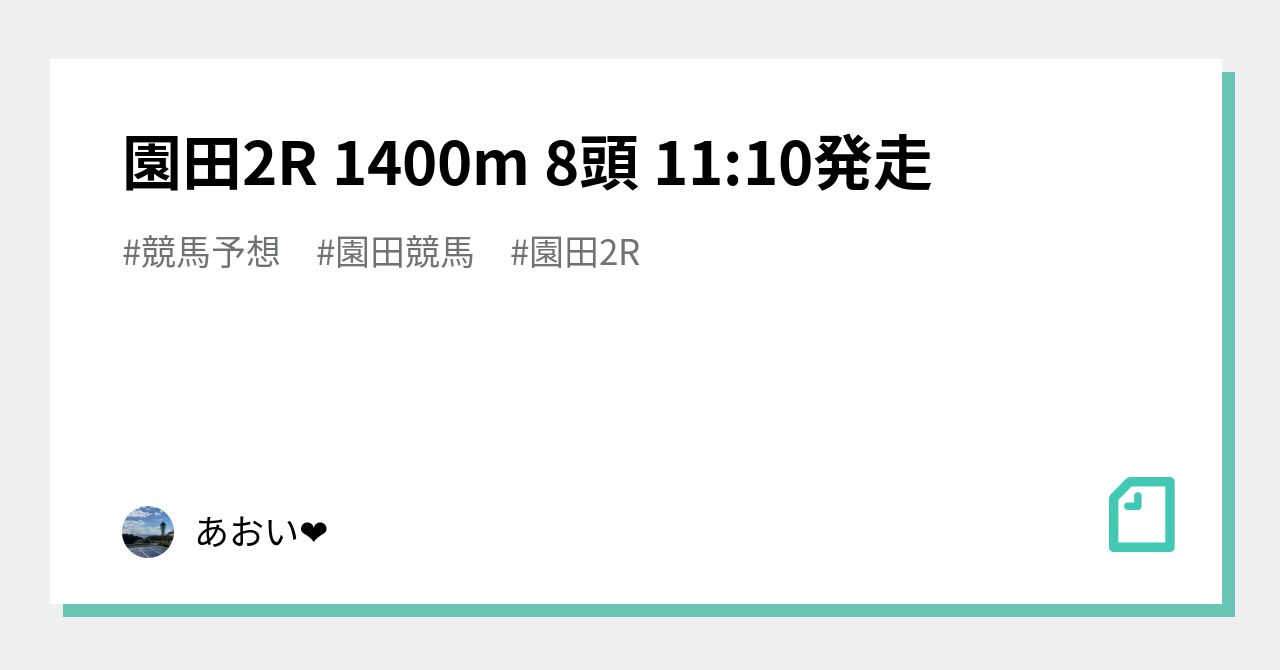 園田2R 1400m 8頭 11:10発走

#競馬予想　#園田競馬　#園田2R

あおい❤